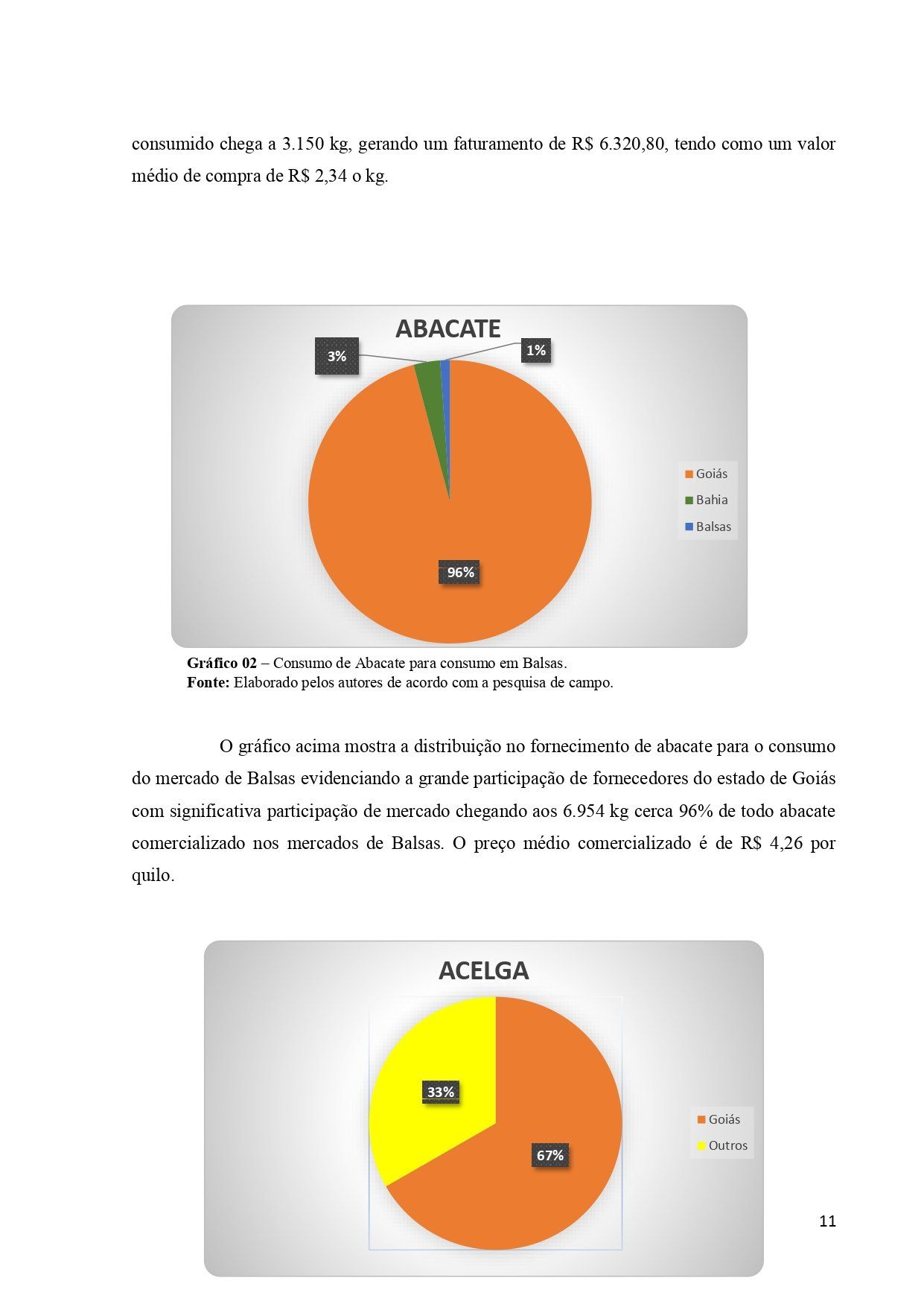 consumido chega a 3.150 kg, gerando um faturamento de R$ 6.320,80, tendo como um valor médio de compra de R$ 2,34 o kg.

ABACATE

3%

1%

96%

Goiás
Bahia
Balsas

**Gráfico 02** – Consumo de Abacate para consumo em Balsas.
**Fonte:** Elaborado pelos autores de acordo com a pesquisa de campo.

O gráfico acima mostra a distribuição no fornecimento de abacate para o consumo do mercado de Balsas evidenciando a grande participação de fornecedores do estado de Goiás com significativa participação de mercado chegando aos 6.954 kg cerca 96% de todo abacate comercializado nos mercados de Balsas. O preço médio comercializado é de R$ 4,26 por quilo.

ACELGA

33%

67%

Goiás
Outros

11